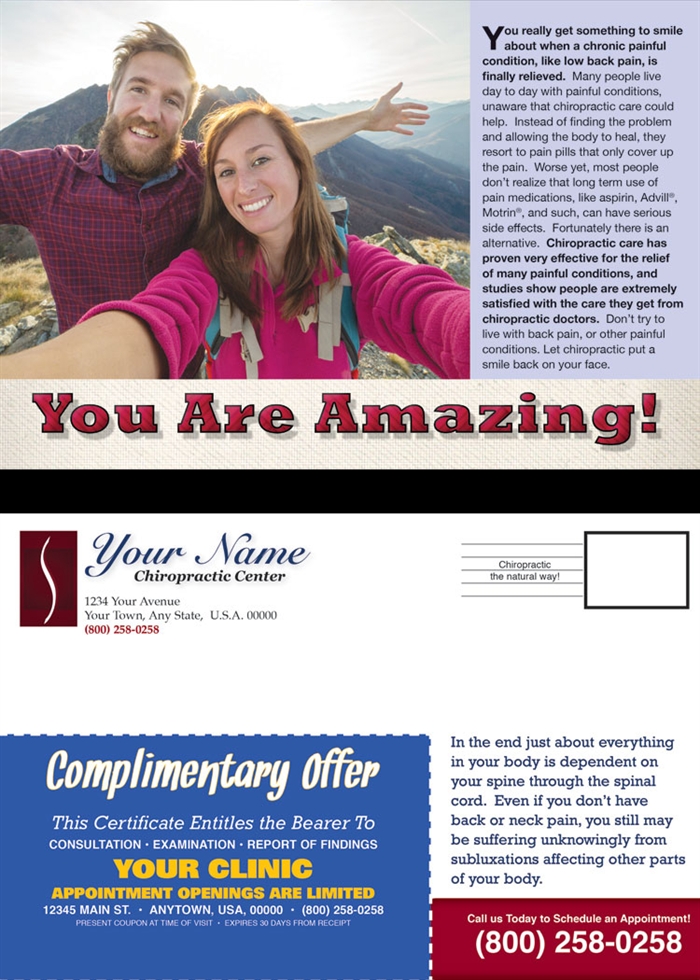 You really get something to smile about when a chronic painful condition, like low back pain, is finally relieved. Many people live day to day with painful conditions, unaware that chiropractic care could help. Instead of finding the problem and allowing the body to heal, they resort to pain pills that only cover up the pain. Worse yet, most people don't realize that long term use of pain medications, like aspirin, Advill®, Motrin®, and such, can have serious side effects. Fortunately there is an alternative. Chiropractic care has proven very effective for the relief of many painful conditions, and studies show people are extremely satisfied with the care they get from chiropractic doctors. Don't try to live with back pain, or other painful conditions. Let chiropractic put a smile back on your face.

You Are Amazing!

Your Name
Chiropractic Center
1234 Your Avenue
Your Town, Any State, U.S.A. 00000
(800) 258-0258

Chiropractic
the natural way!

Complimentary Offer
This Certificate Entitles the Bearer To
CONSULTATION • EXAMINATION • REPORT OF FINDINGS
YOUR CLINIC
APPOINTMENT OPENINGS ARE LIMITED
12345 MAIN ST. • ANYTOWN, USA, 00000 • (800) 258-0258
PRESENT COUPON AT TIME OF VISIT • EXPIRES 30 DAYS FROM RECEIPT

In the end just about everything in your body is dependent on your spine through the spinal cord. Even if you don't have back or neck pain, you still may be suffering unknowingly from subluxations affecting other parts of your body.

Call us Today to Schedule an Appointment!
(800) 258-0258